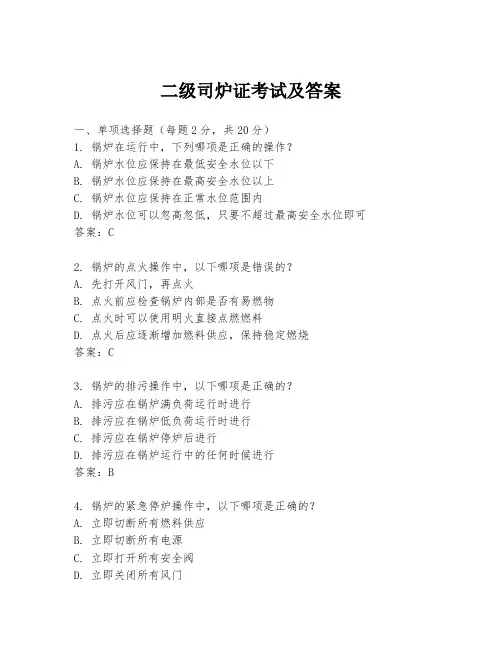 二级司炉证考试及答案

一、单项选择题（每题2分，共20分）
1. 锅炉在运行中，下列哪项是正确的操作？
A. 锅炉水位应保持在最低安全水位以下
B. 锅炉水位应保持在最高安全水位以上
C. 锅炉水位应保持在正常水位范围内
D. 锅炉水位可以忽高忽低，只要不超过最高安全水位即可
答案：C

2. 锅炉的点火操作中，以下哪项是错误的？
A. 先打开风门，再点火
B. 点火前应检查锅炉内部是否有易燃物
C. 点火时可以使用明火直接点燃燃料
D. 点火后应逐渐增加燃料供应，保持稳定燃烧
答案：C

3. 锅炉的排污操作中，以下哪项是正确的？
A. 排污应在锅炉满负荷运行时进行
B. 排污应在锅炉低负荷运行时进行
C. 排污应在锅炉停炉后进行
D. 排污应在锅炉运行中的任何时候进行
答案：B

4. 锅炉的紧急停炉操作中，以下哪项是正确的？
A. 立即切断所有燃料供应
B. 立即切断所有电源
C. 立即打开所有安全阀
D. 立即关闭所有风门